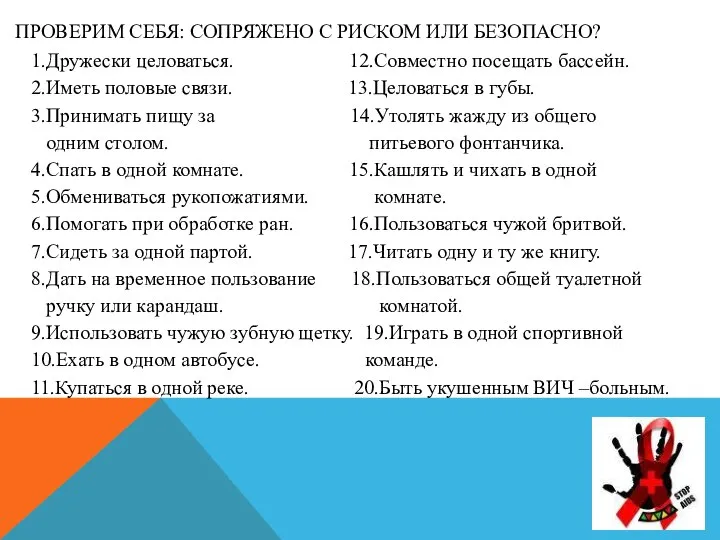 ПРОВЕРИМ СЕБЯ: СОПРЯЖЕНО С РИСКОМ ИЛИ БЕЗОПАСНО?

1.Дружески целоваться.
2.Иметь половые связи.
3.Принимать пищу за одним столом.
4.Спать в одной комнате.
5.Обмениваться рукопожатиями.
6.Помогать при обработке ран.
7.Сидеть за одной партой.
8.Дать на временное пользование ручку или карандаш.
9.Использовать чужую зубную щетку.
10.Ехать в одном автобусе.
11.Купаться в одной реке.

12.Совместно посещать бассейн.
13.Целоваться в губы.
14.Утолять жажду из общего питьевого фонтанчика.
15.Кашлять и чихать в одной комнате.
16.Пользоваться чужой бритвой.
17.Читать одну и ту же книгу.
18.Пользоваться общей туалетной комнатой.
19.Играть в одной спортивной команде.
20.Быть укушенным ВИЧ –больным.

STOP AIDS